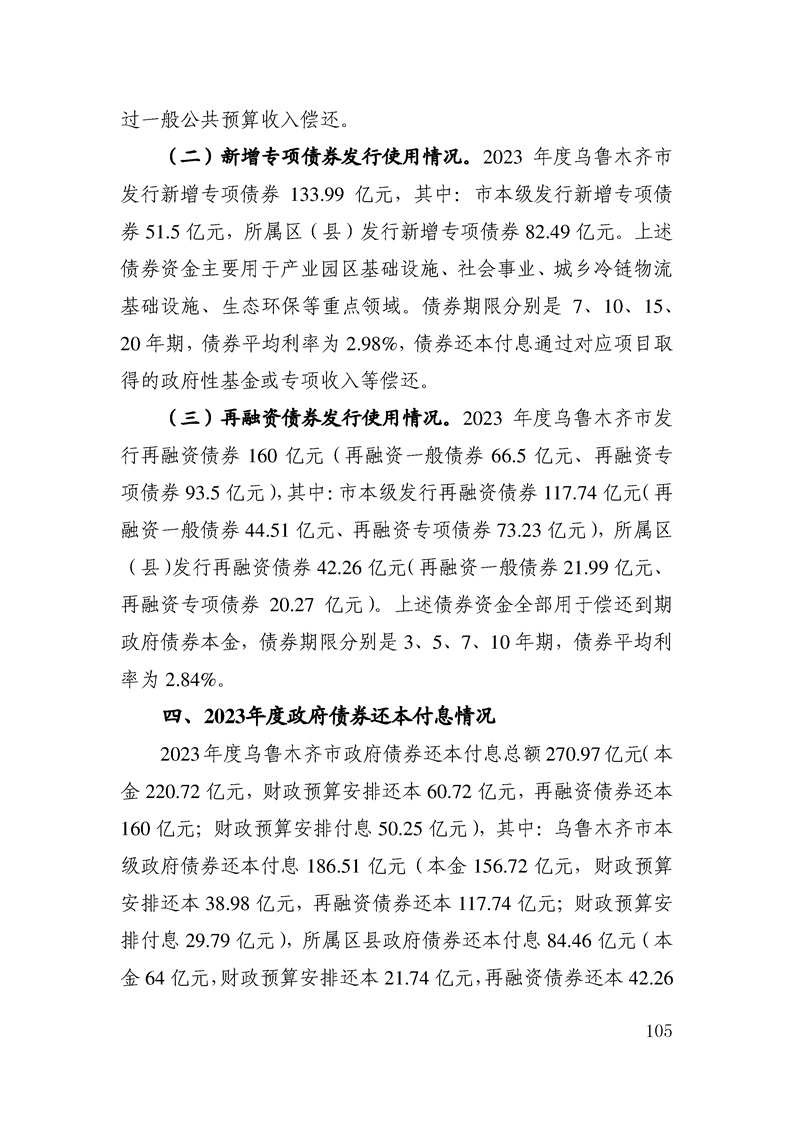 过一般公共预算收入偿还。

（二）新增专项债券发行使用情况。2023 年度乌鲁木齐市发行新增专项债券 133.99 亿元，其中：市本级发行新增专项债券 51.5 亿元，所属区（县）发行新增专项债券 82.49 亿元。上述债券资金主要用于产业园区基础设施、社会事业、城乡冷链物流基础设施、生态环保等重点领域。债券期限分别是 7、10、15、20 年期，债券平均利率为 2.98%，债券还本付息通过对应项目取得的政府性基金或专项收入等偿还。

（三）再融资债券发行使用情况。2023 年度乌鲁木齐市发行再融资债券 160 亿元（再融资一般债券 66.5 亿元、再融资专项债券 93.5 亿元），其中：市本级发行再融资债券 117.74 亿元（再融资一般债券 44.51 亿元、再融资专项债券 73.23 亿元），所属区（县）发行再融资债券 42.26 亿元（再融资一般债券 21.99 亿元、再融资专项债券 20.27 亿元）。上述债券资金全部用于偿还到期政府债券本金，债券期限分别是 3、5、7、10 年期，债券平均利率为 2.84%。

四、2023年度政府债券还本付息情况

2023 年度乌鲁木齐市政府债券还本付息总额 270.97 亿元（本金 220.72 亿元，财政预算安排还本 60.72 亿元，再融资债券还本 160 亿元；财政预算安排付息 50.25 亿元），其中：乌鲁木齐市本级政府债券还本付息 186.51 亿元（本金 156.72 亿元，财政预算安排还本 38.98 亿元，再融资债券还本 117.74 亿元；财政预算安排付息 29.79 亿元），所属区县政府债券还本付息 84.46 亿元（本金 64 亿元，财政预算安排还本 21.74 亿元，再融资债券还本 42.26

105